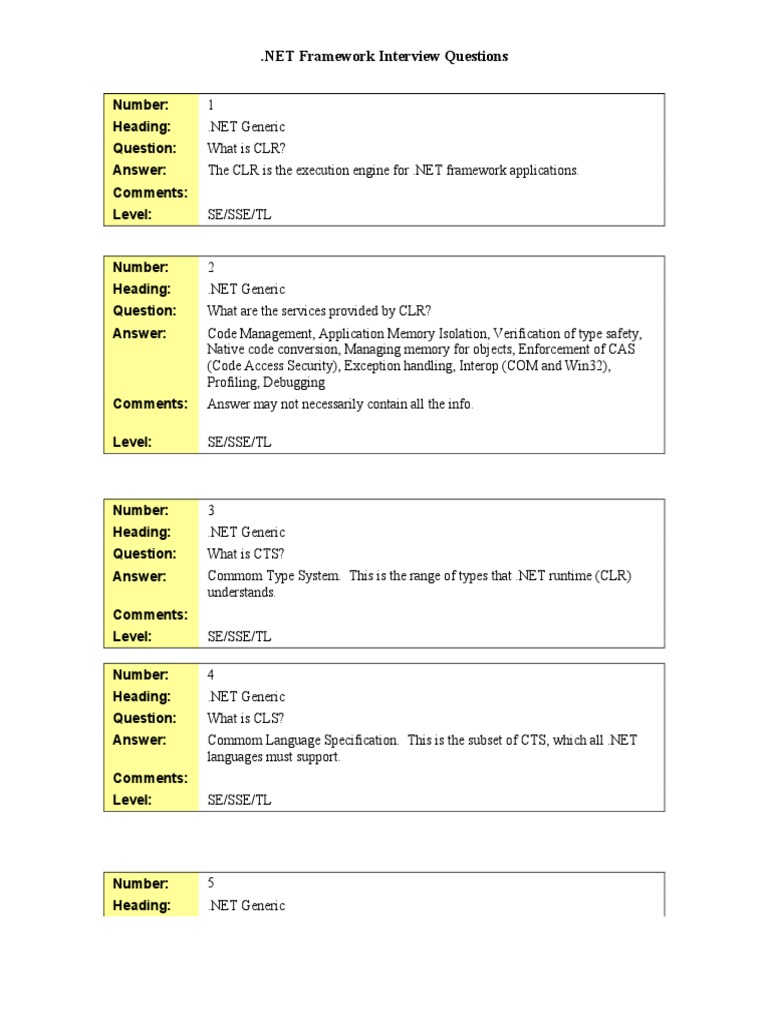 .NET Framework Interview Questions

| Number: | 1 |
|---|---|
| Heading: | .NET Generic |
| Question: | What is CLR? |
| Answer: | The CLR is the execution engine for .NET framework applications. |
| Comments: | |
| Level: | SE/SSE/TL |

| Number: | 2 |
|---|---|
| Heading: | .NET Generic |
| Question: | What are the services provided by CLR? |
| Answer: | Code Management, Application Memory Isolation, Verification of type safety, Native code conversion, Managing memory for objects, Enforcement of CAS (Code Access Security), Exception handling, Interop (COM and Win32), Profiling, Debugging |
| Comments: | Answer may not necessarily contain all the info. |
| Level: | SE/SSE/TL |

| Number: | 3 |
|---|---|
| Heading: | .NET Generic |
| Question: | What is CTS? |
| Answer: | Commom Type System. This is the range of types that .NET runtime (CLR) understands. |
| Comments: | |
| Level: | SE/SSE/TL |

| Number: | 4 |
|---|---|
| Heading: | .NET Generic |
| Question: | What is CLS? |
| Answer: | Commom Language Specification. This is the subset of CTS, which all .NET languages must support. |
| Comments: | |
| Level: | SE/SSE/TL |

| Number: | 5 |
|---|---|
| Heading: | .NET Generic |